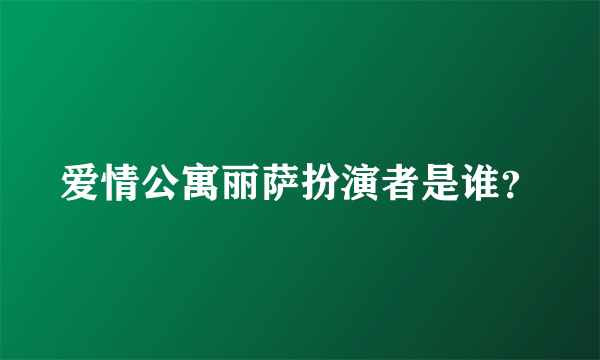 爱情公寓丽萨扮演者是谁?